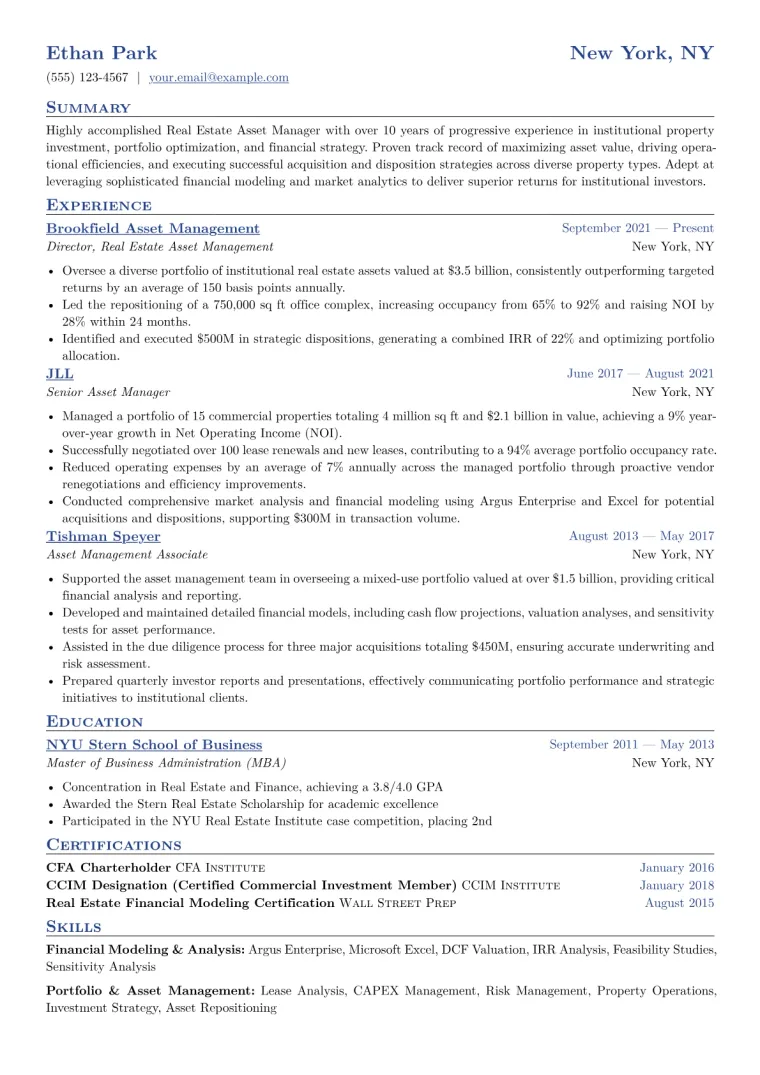 Ethan Park
New York, NY
(555) 123-4567 | your.email@example.com

Summary

Highly accomplished Real Estate Asset Manager with over 10 years of progressive experience in institutional property investment, portfolio optimization, and financial strategy. Proven track record of maximizing asset value, driving operational efficiencies, and executing successful acquisition and disposition strategies across diverse property types. Adept at leveraging sophisticated financial modeling and market analytics to deliver superior returns for institutional investors.

Experience

Brookfield Asset Management
September 2021 — Present
Director, Real Estate Asset Management
New York, NY

• Oversee a diverse portfolio of institutional real estate assets valued at $3.5 billion, consistently outperforming targeted returns by an average of 150 basis points annually.
• Led the repositioning of a 750,000 sq ft office complex, increasing occupancy from 65% to 92% and raising NOI by 28% within 24 months.
• Identified and executed $500M in strategic dispositions, generating a combined IRR of 22% and optimizing portfolio allocation.

JLL
June 2017 — August 2021
Senior Asset Manager
New York, NY

• Managed a portfolio of 15 commercial properties totaling 4 million sq ft and $2.1 billion in value, achieving a 9% year-over-year growth in Net Operating Income (NOI).
• Successfully negotiated over 100 lease renewals and new leases, contributing to a 94% average portfolio occupancy rate.
• Reduced operating expenses by an average of 7% annually across the managed portfolio through proactive vendor renegotiations and efficiency improvements.
• Conducted comprehensive market analysis and financial modeling using Argus Enterprise and Excel for potential acquisitions and dispositions, supporting $300M in transaction volume.

Tishman Speyer
August 2013 — May 2017
Asset Management Associate
New York, NY

• Supported the asset management team in overseeing a mixed-use portfolio valued at over $1.5 billion, providing critical financial analysis and reporting.
• Developed and maintained detailed financial models, including cash flow projections, valuation analyses, and sensitivity tests for asset performance.
• Assisted in the due diligence process for three major acquisitions totaling $450M, ensuring accurate underwriting and risk assessment.
• Prepared quarterly investor reports and presentations, effectively communicating portfolio performance and strategic initiatives to institutional clients.

Education

NYU Stern School of Business
September 2011 — May 2013
Master of Business Administration (MBA)
New York, NY

• Concentration in Real Estate and Finance, achieving a 3.8/4.0 GPA
• Awarded the Stern Real Estate Scholarship for academic excellence
• Participated in the NYU Real Estate Institute case competition, placing 2nd

Certifications

CFA Charterholder CFA Institute
January 2016
CCIM Designation (Certified Commercial Investment Member) CCIM Institute
January 2018
Real Estate Financial Modeling Certification Wall Street Prep
August 2015

Skills

Financial Modeling & Analysis: Argus Enterprise, Microsoft Excel, DCF Valuation, IRR Analysis, Feasibility Studies, Sensitivity Analysis

Portfolio & Asset Management: Lease Analysis, CAPEX Management, Risk Management, Property Operations, Investment Strategy, Asset Repositioning